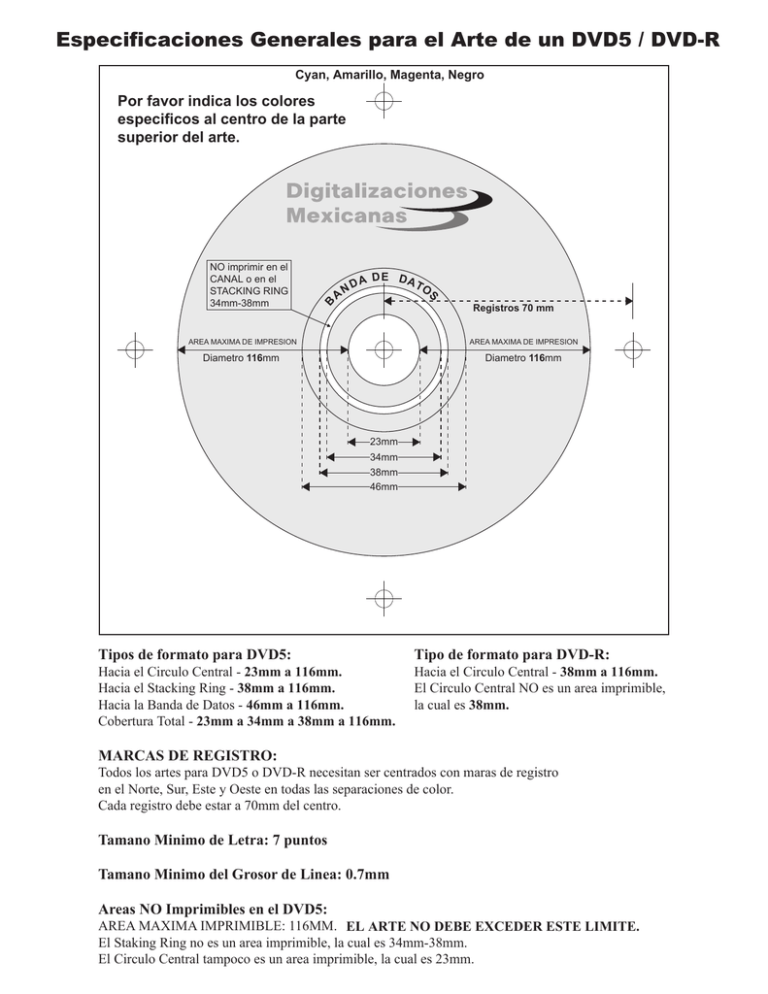 Especificaciones Generales para el Arte de un DVD5 / DVD-R

Cyan, Amarillo, Magenta, Negro

Por favor indica los colores especificos al centro de la parte superior del arte.

Digitalizaciones Mexicanas

NO imprimir en el CANAL o en el STACKING RING 34mm-38mm

BANDA DE DATOS

Registros 70 mm

AREA MAXIMA DE IMPRESION

Diametro 116mm

AREA MAXIMA DE IMPRESION

Diametro 116mm

23mm
34mm
38mm
46mm

Tipos de formato para DVD5:
Hacia el Circulo Central - 23mm a 116mm.
Hacia el Stacking Ring - 38mm a 116mm.
Hacia la Banda de Datos - 46mm a 116mm.
Cobertura Total - 23mm a 34mm a 38mm a 116mm.

Tipo de formato para DVD-R:
Hacia el Circulo Central - 38mm a 116mm.
El Circulo Central NO es un area imprimible, la cual es 38mm.

MARCAS DE REGISTRO:
Todos los artes para DVD5 o DVD-R necesitan ser centrados con maras de registro en el Norte, Sur, Este y Oeste en todas las separaciones de color.
Cada registro debe estar a 70mm del centro.

Tamano Minimo de Letra: 7 puntos

Tamano Minimo del Grosor de Linea: 0.7mm

Areas NO Imprimibles en el DVD5:
AREA MAXIMA IMPRIMIBLE: 116MM. EL ARTE NO DEBE EXCEDER ESTE LIMITE.
El Staking Ring no es un area imprimible, la cual es 34mm-38mm.
El Circulo Central tampoco es un area imprimible, la cual es 23mm.